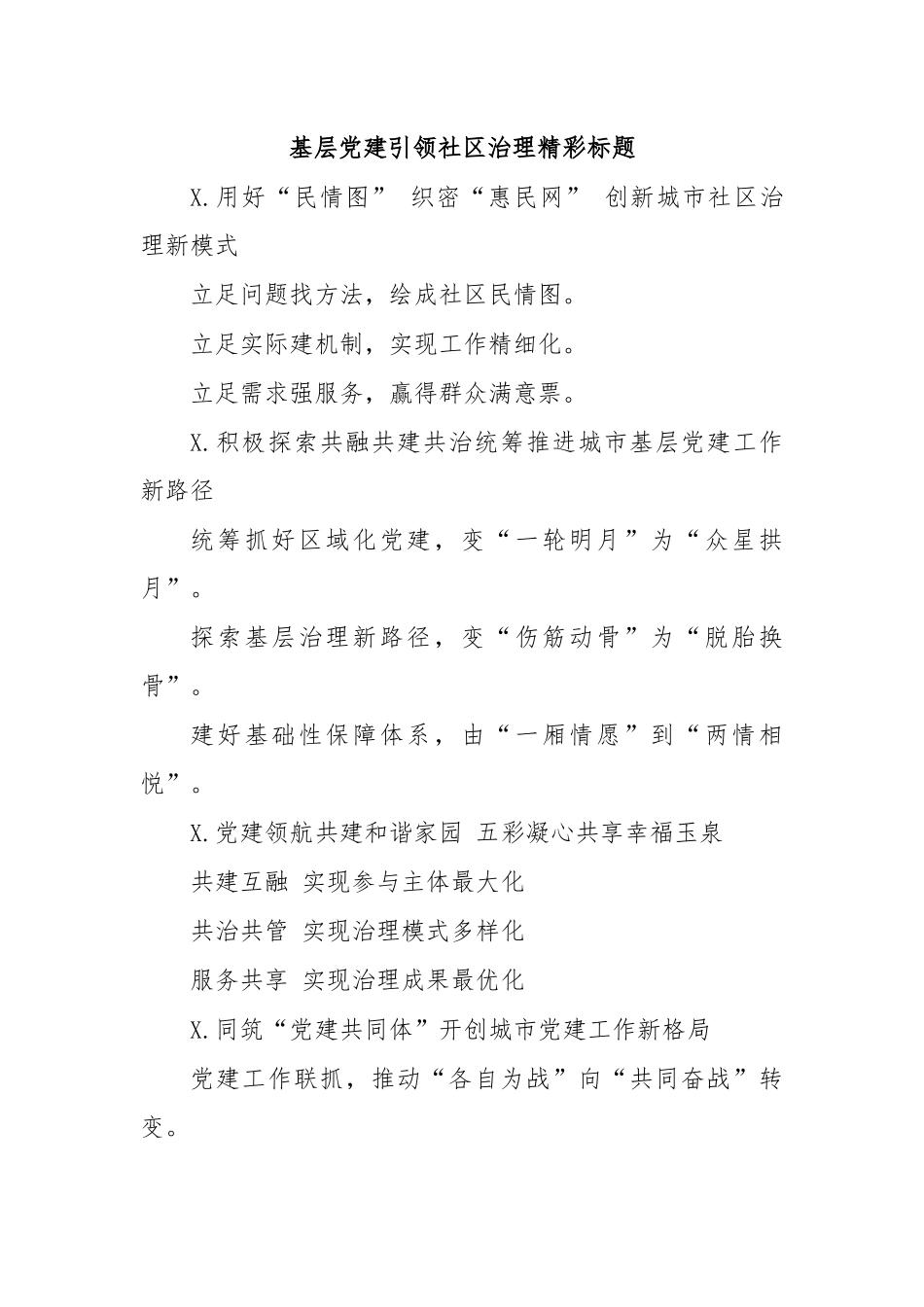 基层党建引领社区治理精彩标题

X.用好“民情图” 织密“惠民网” 创新城市社区治理新模式

立足问题找方法，绘成社区民情图。

立足实际建机制，实现工作精细化。

立足需求强服务，赢得群众满意票。

X.积极探索共融共建共治统筹推进城市基层党建工作新路径

统筹抓好区域化党建，变“一轮明月”为“众星拱月”。

探索基层治理新路径，变“伤筋动骨”为“脱胎换骨”。

建好基础性保障体系，由“一厢情愿”到“两情相悦”。

X.党建领航共建和谐家园 五彩凝心共享幸福玉泉

共建互融 实现参与主体最大化

共治共管 实现治理模式多样化

服务共享 实现治理成果最优化

X.同筑“党建共同体”开创城市党建工作新格局

党建工作联抓，推动“各自为战”向“共同奋战”转变。